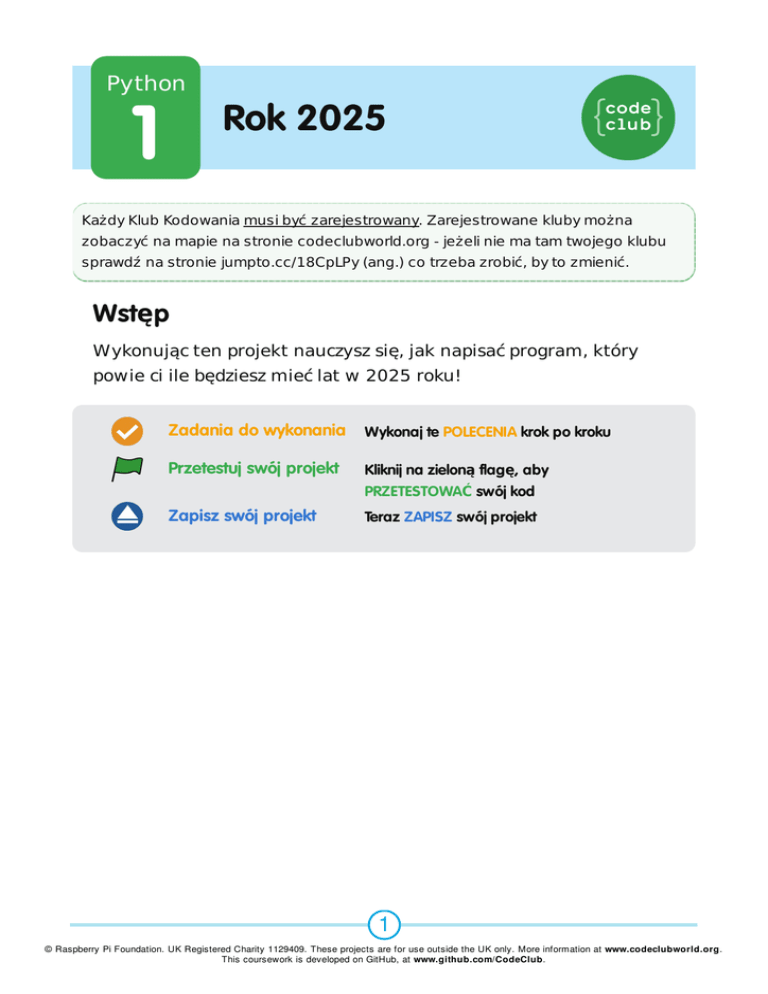 Python
1
Rok 2025
code
club

Każdy Klub Kodowania musi być zarejestrowany. Zarejestrowane kluby można zobaczyć na mapie na stronie codeclubworld.org - jeżeli nie ma tam twojego klubu sprawdź na stronie jumpto.cc/18CpLPy (ang.) co trzeba zrobić, by to zmienić.

Wstęp

Wykonując ten projekt nauczysz się, jak napisać program, który powie ci ile będziesz mieć lat w 2025 roku!

Zadania do wykonania
Wykonaj te POLECENIA krok po kroku

Przetestuj swój projekt
Kliknij na zieloną flagę, aby PRZETESTOWAĆ swój kod

Zapisz swój projekt
Teraz ZAPISZ swój projekt

1

© Raspberry Pi Foundation. UK Registered Charity 1129409. These projects are for use outside the UK only. More information at www.codeclubworld.org. This coursework is developed on GitHub, at www.github.com/CodeClub.